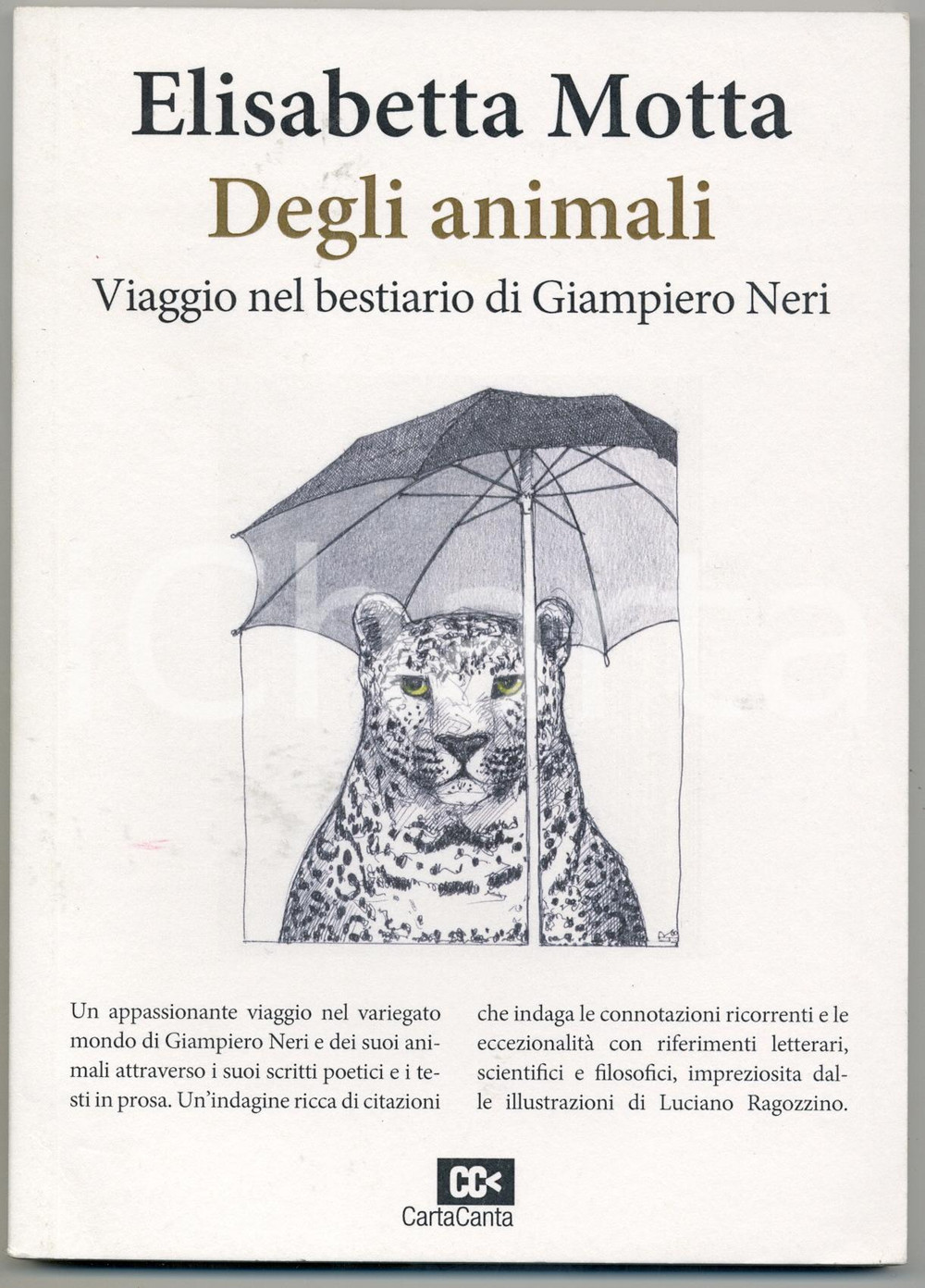 Elisabetta Motta
Degli animali
Viaggio nel bestiario di Giampiero Neri

Un appassionante viaggio nel variegato mondo di Giampiero Neri e dei suoi animali attraverso i suoi scritti poetici e i testi in prosa. Un'indagine ricca di citazioni

che indaga le connotazioni ricorrenti e le eccezionalità con riferimenti letterari, scientifici e filosofici, impreziosita dalle illustrazioni di Luciano Ragozzino.

CC<
CartaCanta